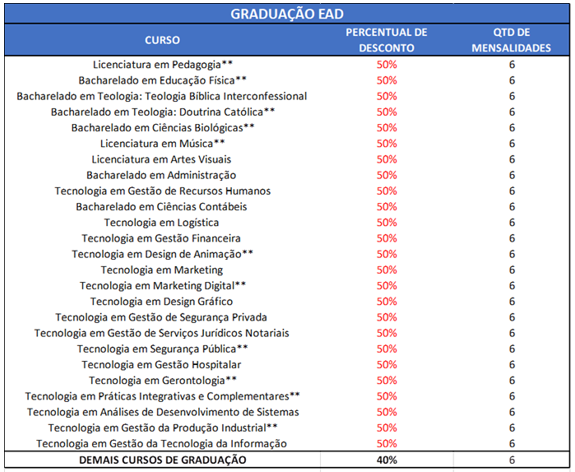 GRADUAÇÃO EAD

| CURSO | PERCENTUAL DE DESCONTO | QTD DE MENSALIDADES |
|---|---|---|
| Licenciatura em Pedagogia** | 50% | 6 |
| Bacharelado em Educação Física** | 50% | 6 |
| Bacharelado em Teologia: Teologia Bíblica Interconfessional | 50% | 6 |
| Bacharelado em Teologia: Doutrina Católica** | 50% | 6 |
| Bacharelado em Ciências Biológicas** | 50% | 6 |
| Licenciatura em Música** | 50% | 6 |
| Licenciatura em Artes Visuais | 50% | 6 |
| Bacharelado em Administração | 50% | 6 |
| Tecnologia em Gestão de Recursos Humanos | 50% | 6 |
| Bacharelado em Ciências Contábeis | 50% | 6 |
| Tecnologia em Logística | 50% | 6 |
| Tecnologia em Gestão Financeira | 50% | 6 |
| Tecnologia em Design de Animação** | 50% | 6 |
| Tecnologia em Marketing | 50% | 6 |
| Tecnologia em Marketing Digital** | 50% | 6 |
| Tecnologia em Design Gráfico | 50% | 6 |
| Tecnologia em Gestão de Segurança Privada | 50% | 6 |
| Tecnologia em Gestão de Serviços Jurídicos Notariais | 50% | 6 |
| Tecnologia em Segurança Pública** | 50% | 6 |
| Tecnologia em Gestão Hospitalar | 50% | 6 |
| Tecnologia em Gerontologia** | 50% | 6 |
| Tecnologia em Práticas Integrativas e Complementares** | 50% | 6 |
| Tecnologia em Análises de Desenvolvimento de Sistemas | 50% | 6 |
| Tecnologia em Gestão da Produção Industrial** | 50% | 6 |
| Tecnologia em Gestão da Tecnologia da Informação | 50% | 6 |
| DEMAIS CURSOS DE GRADUAÇÃO | 40% | 6 |